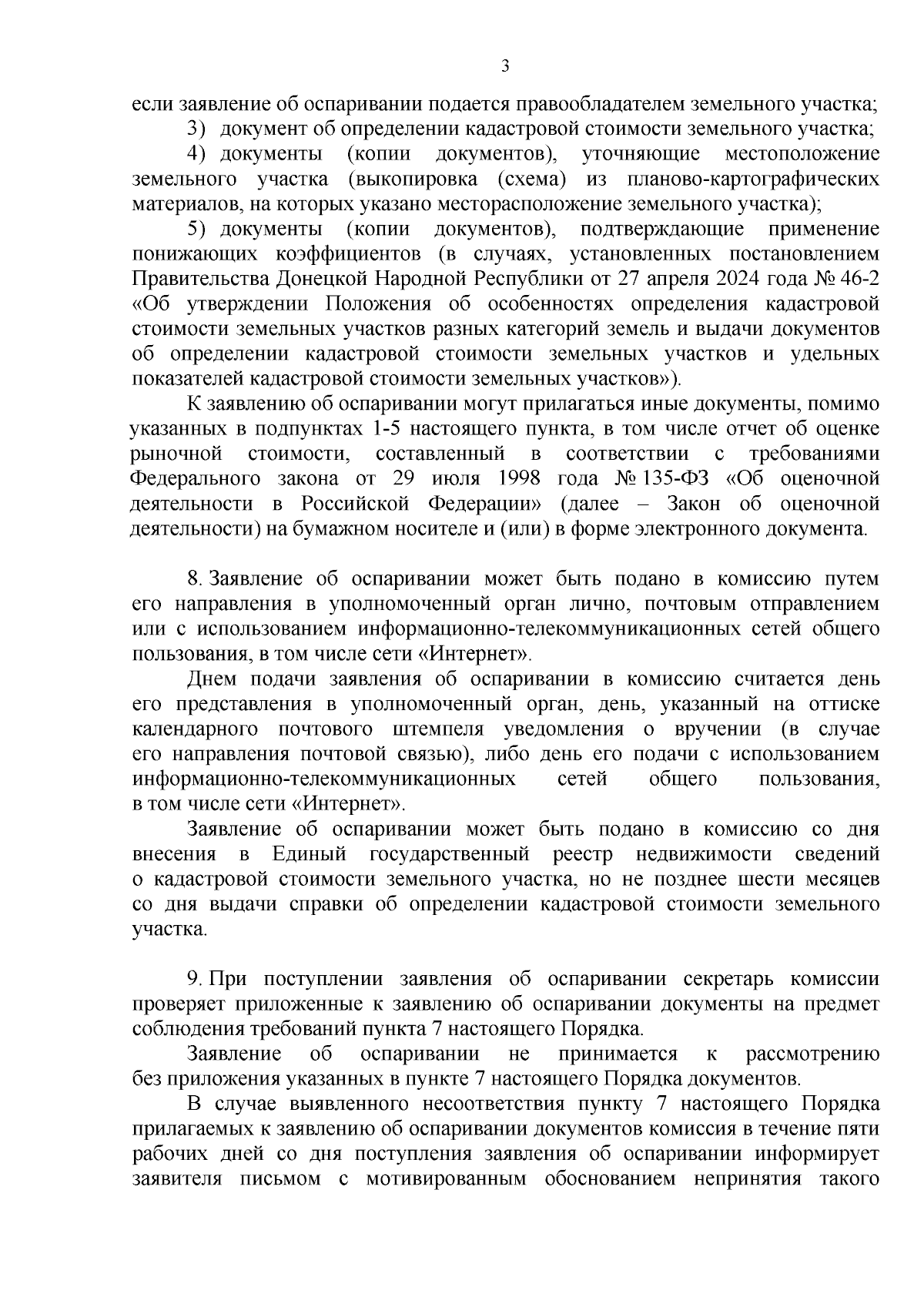 3

если заявление об оспаривании подается правообладателем земельного участка;

3) документ об определении кадастровой стоимости земельного участка;

4) документы (копии документов), уточняющие местоположение земельного участка (выкопировка (схема) из планово-картографических материалов, на которых указано месторасположение земельного участка);

5) документы (копии документов), подтверждающие применение понижающих коэффициентов (в случаях, установленных постановлением Правительства Донецкой Народной Республики от 27 апреля 2024 года № 46-2 «Об утверждении Положения об особенностях определения кадастровой стоимости земельных участков разных категорий земель и выдачи документов об определении кадастровой стоимости земельных участков и удельных показателей кадастровой стоимости земельных участков»).

К заявлению об оспаривании могут прилагаться иные документы, помимо указанных в подпунктах 1-5 настоящего пункта, в том числе отчет об оценке рыночной стоимости, составленный в соответствии с требованиями Федерального закона от 29 июля 1998 года № 135-ФЗ «Об оценочной деятельности в Российской Федерации» (далее – Закон об оценочной деятельности) на бумажном носителе и (или) в форме электронного документа.

8. Заявление об оспаривании может быть подано в комиссию путем его направления в уполномоченный орган лично, почтовым отправлением или с использованием информационно-телекоммуникационных сетей общего пользования, в том числе сети «Интернет».

Днем подачи заявления об оспаривании в комиссию считается день его представления в уполномоченный орган, день, указанный на оттиске календарного почтового штемпеля уведомления о вручении (в случае его направления почтовой связью), либо день его подачи с использованием информационно-телекоммуникационных сетей общего пользования, в том числе сети «Интернет».

Заявление об оспаривании может быть подано в комиссию со дня внесения в Единый государственный реестр недвижимости сведений о кадастровой стоимости земельного участка, но не позднее шести месяцев со дня выдачи справки об определении кадастровой стоимости земельного участка.

9. При поступлении заявления об оспаривании секретарь комиссии проверяет приложенные к заявлению об оспаривании документы на предмет соблюдения требований пункта 7 настоящего Порядка.

Заявление об оспаривании не принимается к рассмотрению без приложения указанных в пункте 7 настоящего Порядка документов.

В случае выявленного несоответствия пункту 7 настоящего Порядка прилагаемых к заявлению об оспаривании документов комиссия в течение пяти рабочих дней со дня поступления заявления об оспаривании информирует заявителя письмом с мотивированным обоснованием непринятия такого